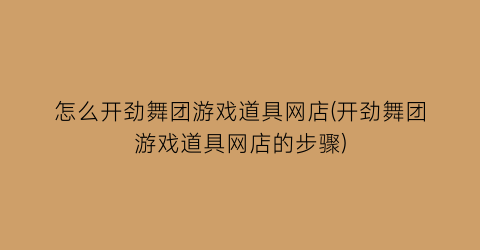 怎么开劲舞团游戏道具网店(开劲舞团游戏道具网店的步骤)